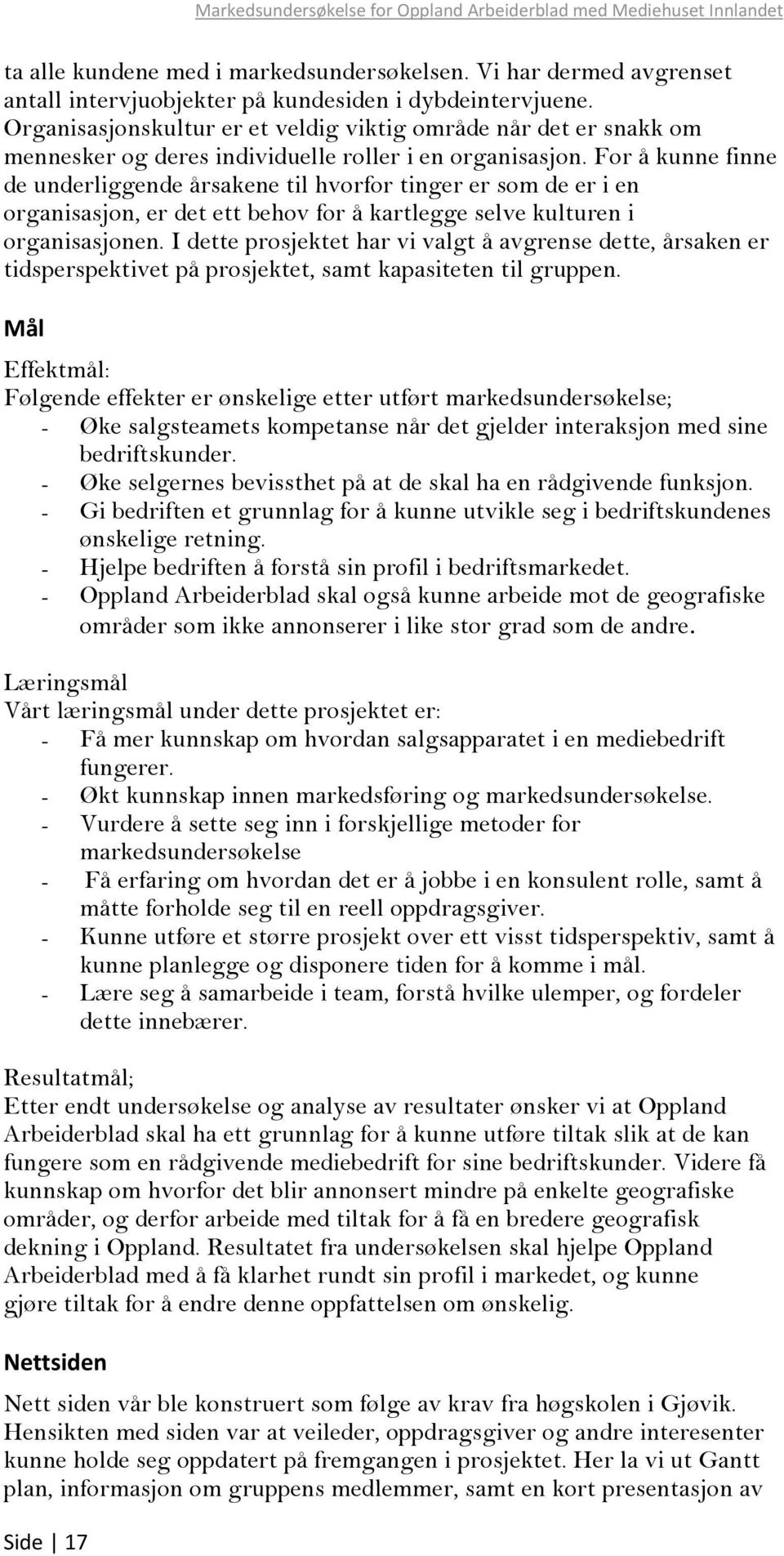 Markedsundersøkelse for Oppland Arbeiderblad med Mediehuset Innlandet

ta alle kundene med i markedsundersøkelsen. Vi har dermed avgrenset antall intervjuobjekter på kundesiden i dybdeintervjuene. Organisasjonskultur er et veldig viktig område når det er snakk om mennesker og deres individuelle roller i en organisasjon. For å kunne finne de underliggende årsakene til hvorfor tinger er som de er i en organisasjon, er det ett behov for å kartlegge selve kulturen i organisasjonen. I dette prosjektet har vi valgt å avgrense dette, årsaken er tidsperspektivet på prosjektet, samt kapasiteten til gruppen.

Mål

Effektmål:
Følgende effekter er ønskelige etter utført markedsundersøkelse;
- Øke salgsteamets kompetanse når det gjelder interaksjon med sine bedriftskunder.
- Øke selgernes bevissthet på at de skal ha en rådgivende funksjon.
- Gi bedriften et grunnlag for å kunne utvikle seg i bedriftskundenes ønskelige retning.
- Hjelpe bedriften å forstå sin profil i bedriftsmarkedet.
- Oppland Arbeiderblad skal også kunne arbeide mot de geografiske områder som ikke annonserer i like stor grad som de andre.

Læringsmål
Vårt læringsmål under dette prosjektet er:
- Få mer kunnskap om hvordan salgsapparatet i en mediebedrift fungerer.
- Økt kunnskap innen markedsføring og markedsundersøkelse.
- Vurdere å sette seg inn i forskjellige metoder for markedsundersøkelse
- Få erfaring om hvordan det er å jobbe i en konsulent rolle, samt å måtte forholde seg til en reell oppdragsgiver.
- Kunne utføre et større prosjekt over ett visst tidsperspektiv, samt å kunne planlegge og disponere tiden for å komme i mål.
- Lære seg å samarbeide i team, forstå hvilke ulemper, og fordeler dette innebærer.

Resultatmål;
Etter endt undersøkelse og analyse av resultater ønsker vi at Oppland Arbeiderblad skal ha ett grunnlag for å kunne utføre tiltak slik at de kan fungere som en rådgivende mediebedrift for sine bedriftskunder. Videre få kunnskap om hvorfor det blir annonsert mindre på enkelte geografiske områder, og derfor arbeide med tiltak for å få en bredere geografisk dekning i Oppland. Resultatet fra undersøkelsen skal hjelpe Oppland Arbeiderblad med å få klarhet rundt sin profil i markedet, og kunne gjøre tiltak for å endre denne oppfattelsen om ønskelig.

Nettsiden

Nett siden vår ble konstruert som følge av krav fra høgskolen i Gjøvik. Hensikten med siden var at veileder, oppdragsgiver og andre interesenter kunne holde seg oppdatert på fremgangen i prosjektet. Her la vi ut Gantt plan, informasjon om gruppens medlemmer, samt en kort presentasjon av

Side | 17